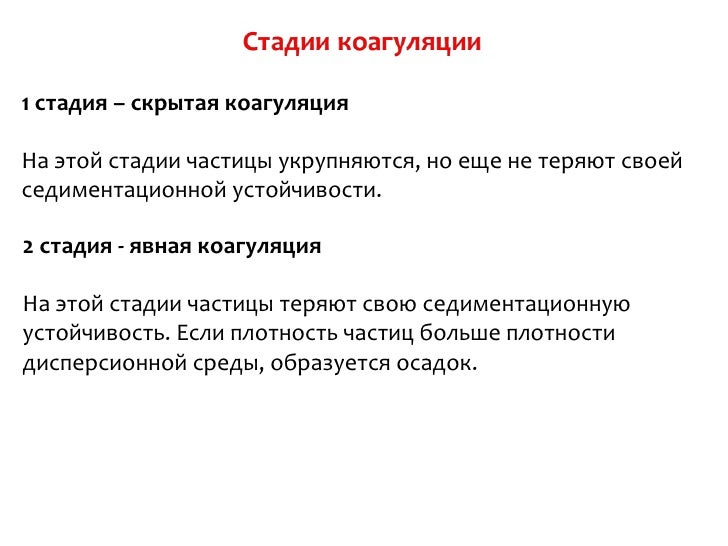 Стадии коагуляции

1 стадия – скрытая коагуляция

На этой стадии частицы укрупняются, но еще не теряют своей седиментационной устойчивости.

2 стадия - явная коагуляция

На этой стадии частицы теряют свою седиментационную устойчивость. Если плотность частиц больше плотности дисперсионной среды, образуется осадок.